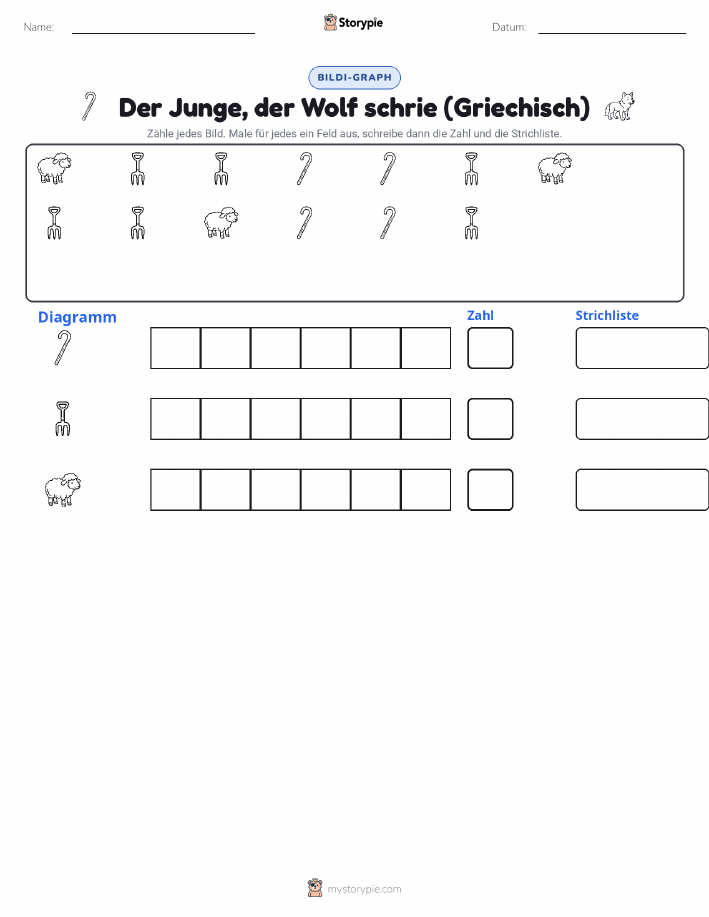 Name:

Storypie

Datum:

BILDI-GRAPH

Der Junge, der Wolf schrie (Griechisch)

Zähle jedes Bild. Male für jedes ein Feld aus, schreibe dann die Zahl und die Strichliste.

Diagramm

Zahl

Strichliste

mystorypie.com